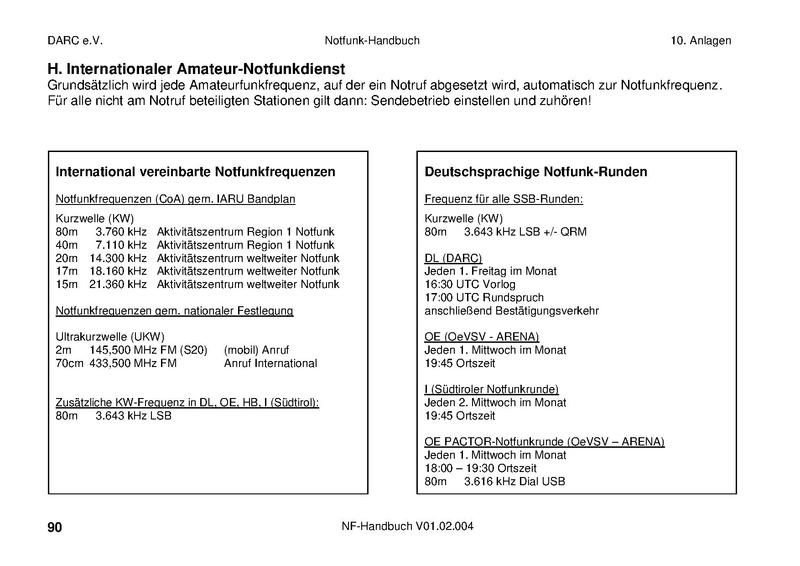 DARC e.V. Notfunk-Handbuch 10. Anlagen

H. Internationaler Amateur-Notfunkdienst
Grundsätzlich wird jede Amateurfunkfrequenz, auf der ein Notruf abgesetzt wird, automatisch zur Notfunkfrequenz. Für alle nicht am Notruf beteiligten Stationen gilt dann: Sendebetrieb einstellen und zuhören!

International vereinbarte Notfunkfrequenzen

Notfunkfrequenzen (CoA) gem. IARU Bandplan

Kurzwelle (KW)
80m 3.760 kHz Aktivitätszentrum Region 1 Notfunk
40m 7.110 kHz Aktivitätszentrum Region 1 Notfunk
20m 14.300 kHz Aktivitätszentrum weltweiter Notfunk
17m 18.160 kHz Aktivitätszentrum weltweiter Notfunk
15m 21.360 kHz Aktivitätszentrum weltweiter Notfunk

Notfunkfrequenzen gem. nationaler Festlegung

Ultrakurzwelle (UKW)
2m 145,500 MHz FM (S20) (mobil) Anruf
70cm 433,500 MHz FM Anruf International

Zusätzliche KW-Frequenz in DL, OE, HB, I (Südtirol):
80m 3.643 kHz LSB

Deutschsprachige Notfunk-Runden

Frequenz für alle SSB-Runden:

Kurzwelle (KW)
80m 3.643 kHz LSB +/- QRM

DL (DARC)
Jeden 1. Freitag im Monat
16:30 UTC Vorlog
17:00 UTC Rundspruch
anschließend Bestätigungsverkehr

OE (OeVSV - ARENA)
Jeden 1. Mittwoch im Monat
19:45 Ortszeit

I (Südtiroler Notfunkrunde)
Jeden 2. Mittwoch im Monat
19:45 Ortszeit

OE PACTOR-Notfunkrunde (OeVSV – ARENA)
Jeden 1. Mittwoch im Monat
18:00 – 19:30 Ortszeit
80m 3.616 kHz Dial USB

90 NF-Handbuch V01.02.004